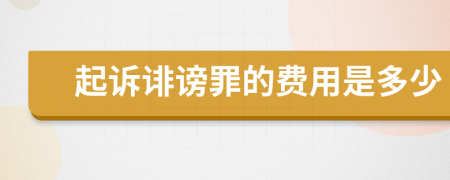 起诉诽谤罪的费用是多少